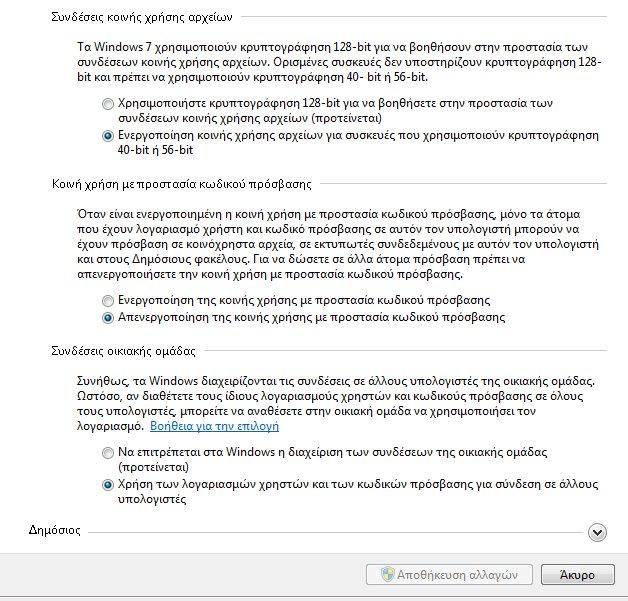 Συνδέσεις κοινής χρήσης αρχείων

Τα Windows 7 χρησιμοποιούν κρυπτογράφηση 128-bit για να βοηθήσουν στην προστασία των συνδέσεων κοινής χρήσης αρχείων. Ορισμένες συσκευές δεν υποστηρίζουν κρυπτογράφηση 128-bit και πρέπει να χρησιμοποιούν κρυπτογράφηση 40- bit ή 56-bit.

Χρησιμοποιήστε κρυπτογράφηση 128-bit για να βοηθήσετε στην προστασία των συνδέσεων κοινής χρήσης αρχείων (προτείνεται)

Ενεργοποίηση κοινής χρήσης αρχείων για συσκευές που χρησιμοποιούν κρυπτογράφηση 40-bit ή 56-bit

Κοινή χρήση με προστασία κωδικού πρόσβασης

Όταν είναι ενεργοποιημένη η κοινή χρήση με προστασία κωδικού πρόσβασης, μόνο τα άτομα που έχουν λογαριασμό χρήστη και κωδικό πρόσβασης σε αυτόν τον υπολογιστή μπορούν να έχουν πρόσβαση σε κοινόχρηστα αρχεία, σε εκτυπωτές συνδεδεμένους με αυτόν τον υπολογιστή και στους Δημόσιους φακέλους. Για να δώσετε σε άλλα άτομα πρόσβαση πρέπει να απενεργοποιήσετε την κοινή χρήση με προστασία κωδικού πρόσβασης.

Ενεργοποίηση της κοινής χρήσης με προστασία κωδικού πρόσβασης

Απενεργοποίηση της κοινής χρήσης με προστασία κωδικού πρόσβασης

Συνδέσεις οικιακής ομάδας

Συνήθως, τα Windows διαχειρίζονται τις συνδέσεις σε άλλους υπολογιστές της οικιακής ομάδας. Ωστόσο, αν διαθέτετε τους ίδιους λογαριασμούς χρηστών και κωδικούς πρόσβασης σε όλους τους υπολογιστές, μπορείτε να αναθέσετε στην οικιακή ομάδα να χρησιμοποιήσει τον λογαριασμό. Βοήθεια για την επιλογή

Να επιτρέπεται στα Windows η διαχείριση των συνδέσεων της οικιακής ομάδας (προτείνεται)

Χρήση των λογαριασμών χρηστών και των κωδικών πρόσβασης για σύνδεση σε άλλους υπολογιστές

Δημόσιος

Αποθήκευση αλλαγών

Άκυρο